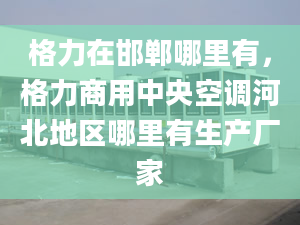 格力在邯郸哪里有，格力商用中央空调河北地区哪里有生产厂家